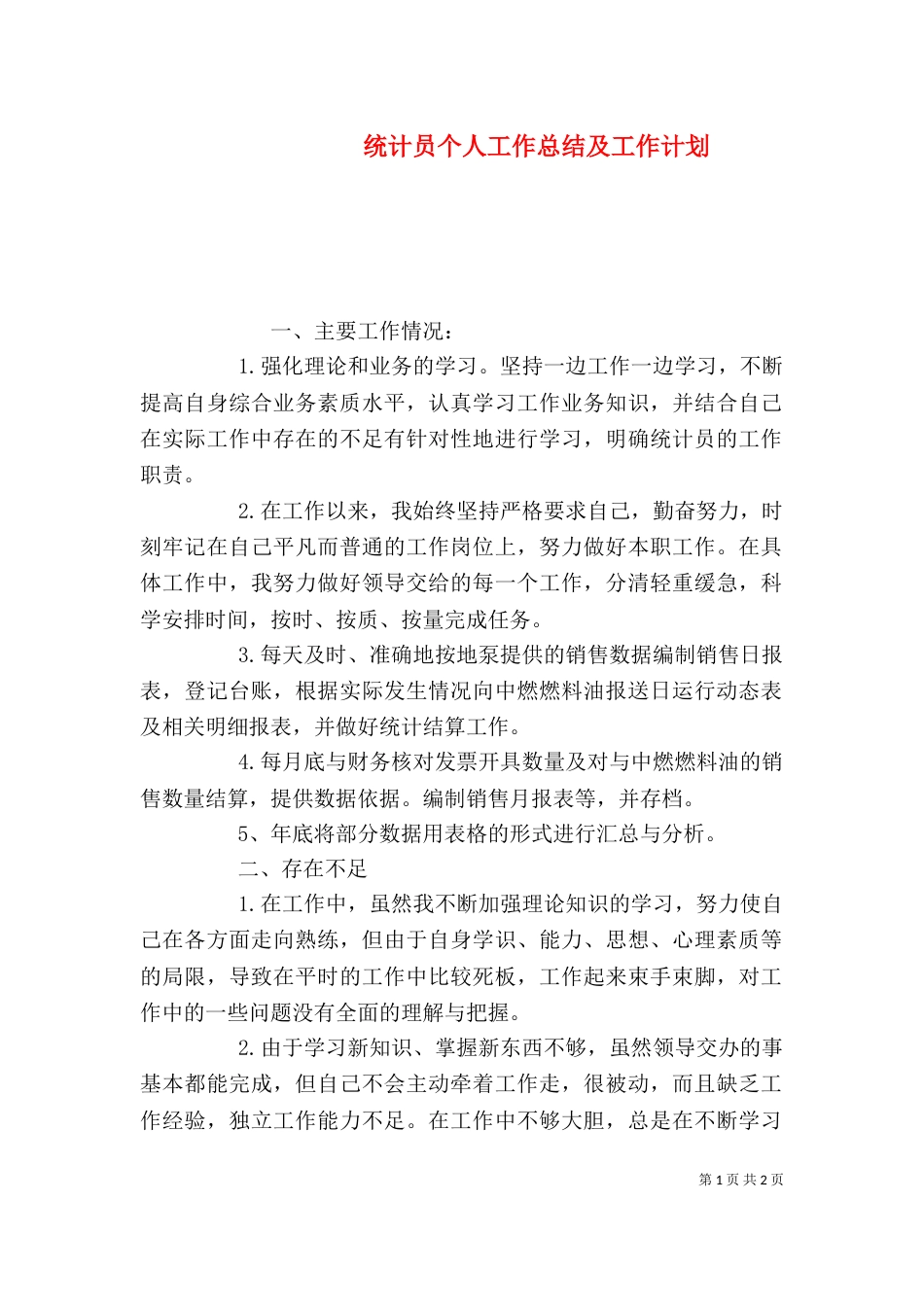 统计员个人工作总结及工作计划

一、主要工作情况：

1.强化理论和业务的学习。坚持一边工作一边学习，不断提高自身综合业务素质水平，认真学习工作业务知识，并结合自己在实际工作中存在的不足有针对性地进行学习，明确统计员的工作职责。

2.在工作以来，我始终坚持严格要求自己，勤奋努力，时刻牢记在自己平凡而普通的工作岗位上，努力做好本职工作。在具体工作中，我努力做好领导交给的每一个工作，分清轻重缓急，科学安排时间，按时、按质、按量完成任务。

3.每天及时、准确地按地泵提供的销售数据编制销售日报表，登记台账，根据实际发生情况向中燃燃料油报送日运行动态表及相关明细报表，并做好统计结算工作。

4.每月底与财务核对发票开具数量及对与中燃燃料油的销售数量结算，提供数据依据。编制销售月报表等，并存档。

5、年底将部分数据用表格的形式进行汇总与分析。

二、存在不足

1.在工作中，虽然我不断加强理论知识的学习，努力使自己在各方面走向熟练，但由于自身学识、能力、思想、心理素质等的局限，导致在平时的工作中比较死板，工作起来束手束脚，对工作中的一些问题没有全面的理解与把握。

2.由于学习新知识、掌握新东西不够，虽然领导交办的事基本都能完成，但自己不会主动牵着工作走，很被动，而且缺乏工作经验，独立工作能力不足。在工作中不够大胆，总是在不断学习

第 1 页 共 2 页